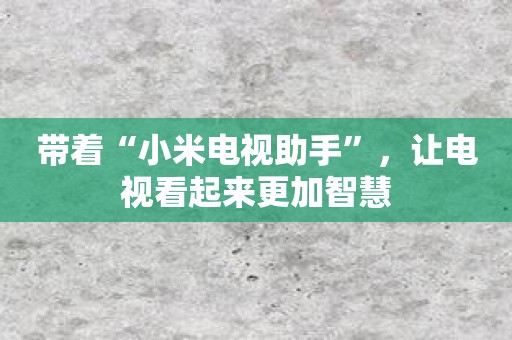 带着“小米电视助手”，让电视看起来更加智慧